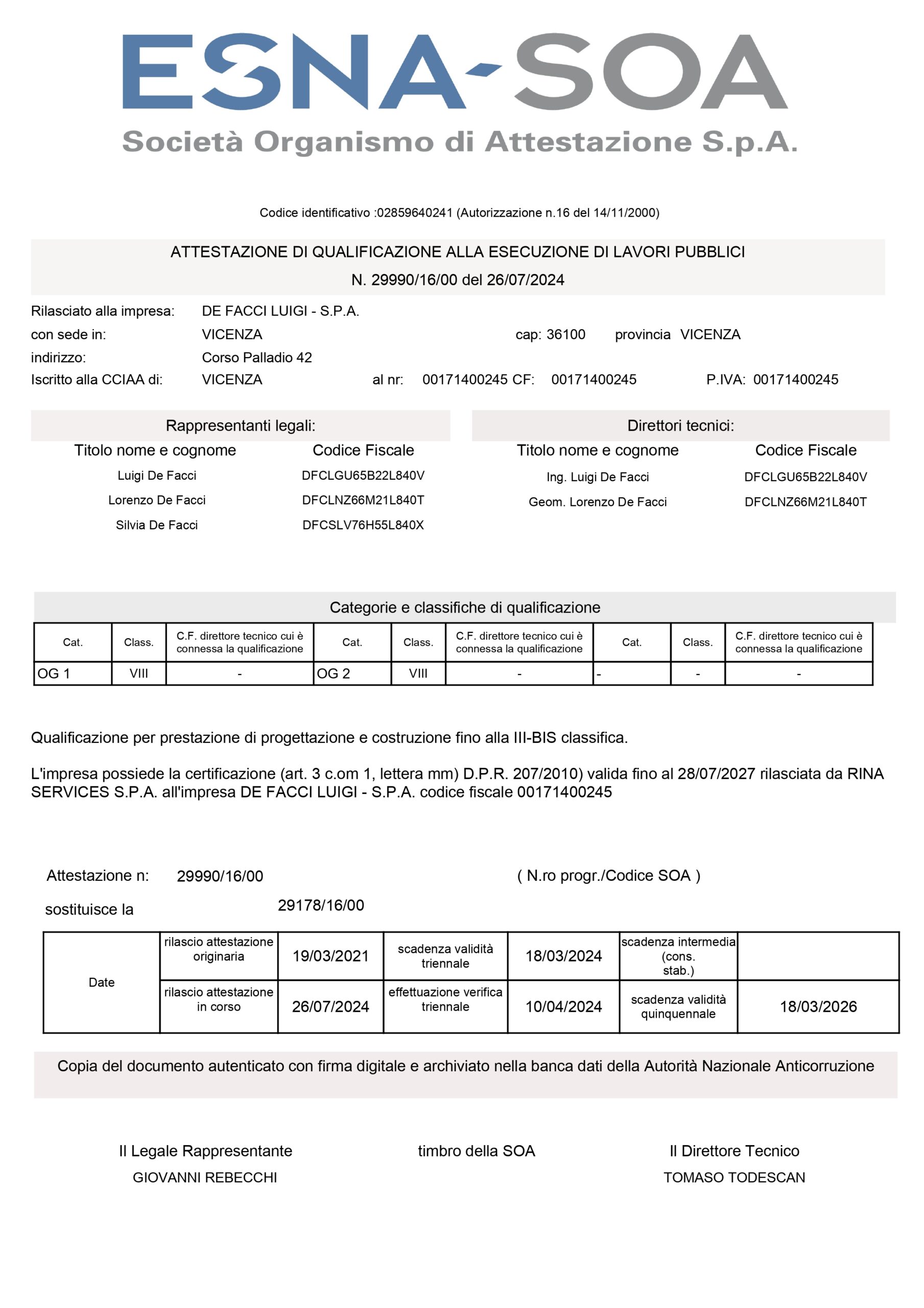 ESNA-SOA
Società Organismo di Attestazione S.p.A.

Codice identificativo :02859640241 (Autorizzazione n.16 del 14/11/2000)

ATTESTAZIONE DI QUALIFICAZIONE ALLA ESECUZIONE DI LAVORI PUBBLICI
N. 29990/16/00 del 26/07/2024

Rilasciato alla impresa: DE FACCI LUIGI - S.P.A.
con sede in: VICENZA cap: 36100 provincia VICENZA
indirizzo: Corso Palladio 42
Iscritto alla CCIAA di: VICENZA al nr: 00171400245 CF: 00171400245 P.IVA: 00171400245

Rappresentanti legali:

| Titolo nome e cognome | Codice Fiscale |
|---|---|
| Luigi De Facci | DFCLGU65B22L840V |
| Lorenzo De Facci | DFCLNZ66M21L840T |
| Silvia De Facci | DFCSLV76H55L840X |

Direttori tecnici:

| Titolo nome e cognome | Codice Fiscale |
|---|---|
| Ing. Luigi De Facci | DFCLGU65B22L840V |
| Geom. Lorenzo De Facci | DFCLNZ66M21L840T |

Categorie e classifiche di qualificazione

| Cat. | Class. | C.F. direttore tecnico cui è connessa la qualificazione | Cat. | Class. | C.F. direttore tecnico cui è connessa la qualificazione | Cat. | Class. | C.F. direttore tecnico cui è connessa la qualificazione |
|---|---|---|---|---|---|---|---|---|
| OG 1 | VIII | - | OG 2 | VIII | - | - | - | - |

Qualificazione per prestazione di progettazione e costruzione fino alla III-BIS classifica.

L'impresa possiede la certificazione (art. 3 c.om 1, lettera mm) D.P.R. 207/2010) valida fino al 28/07/2027 rilasciata da RINA SERVICES S.P.A. all'impresa DE FACCI LUIGI - S.P.A. codice fiscale 00171400245

Attestazione n: 29990/16/00 ( N.ro progr./Codice SOA )
sostituisce la 29178/16/00

| Date | rilascio attestazione originaria | 19/03/2021 | scadenza validità triennale | 18/03/2024 | scadenza intermedia (cons. stab.) | |
|---|---|---|---|---|---|---|
| | rilascio attestazione in corso | 26/07/2024 | effettuazione verifica triennale | 10/04/2024 | scadenza validità quinquennale | 18/03/2026 |

Copia del documento autenticato con firma digitale e archiviato nella banca dati della Autorità Nazionale Anticorruzione

Il Legale Rappresentante
GIOVANNI REBECCHI

timbro della SOA

Il Direttore Tecnico
TOMASO TODESCAN